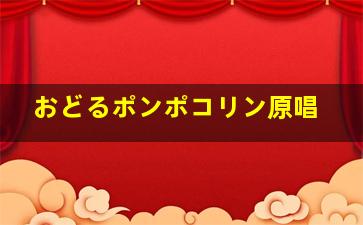 おどるポンポコリン原唱